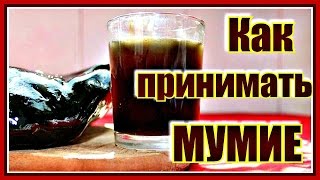 Как принимать МУМИЕ